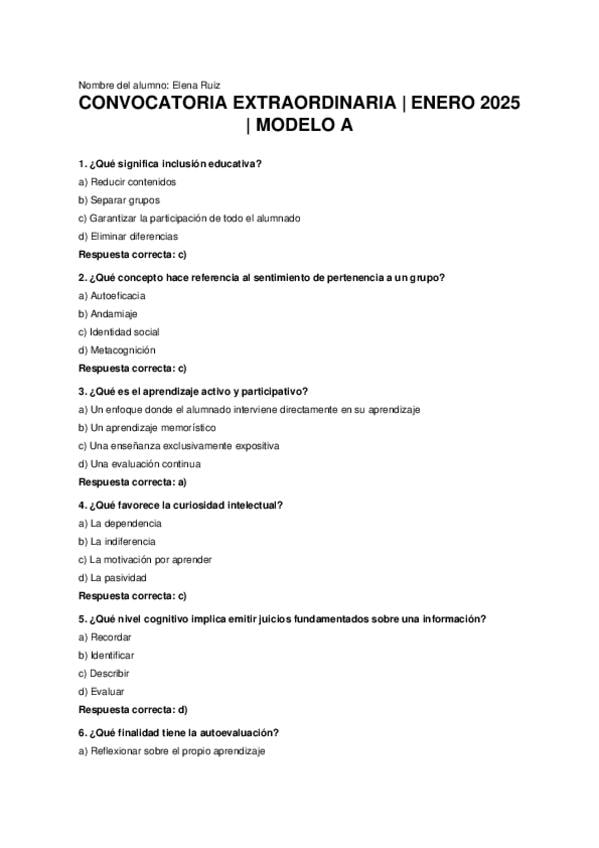 Nombre del alumno: Elena Ruiz

CONVOCATORIA EXTRAORDINARIA | ENERO 2025 | MODELO A

1. ¿Qué significa inclusión educativa?

a) Reducir contenidos

b) Separar grupos

c) Garantizar la participación de todo el alumnado

d) Eliminar diferencias

Respuesta correcta: c)

2. ¿Qué concepto hace referencia al sentimiento de pertenencia a un grupo?

a) Autoeficacia

b) Andamiaje

c) Identidad social

d) Metacognición

Respuesta correcta: c)

3. ¿Qué es el aprendizaje activo y participativo?

a) Un enfoque donde el alumnado interviene directamente en su aprendizaje

b) Un aprendizaje memorístico

c) Una enseñanza exclusivamente expositiva

d) Una evaluación continua

Respuesta correcta: a)

4. ¿Qué favorece la curiosidad intelectual?

a) La dependencia

b) La indiferencia

c) La motivación por aprender

d) La pasividad

Respuesta correcta: c)

5. ¿Qué nivel cognitivo implica emitir juicios fundamentados sobre una información?

a) Recordar

b) Identificar

c) Describir

d) Evaluar

Respuesta correcta: d)

6. ¿Qué finalidad tiene la autoevaluación?

a) Reflexionar sobre el propio aprendizaje